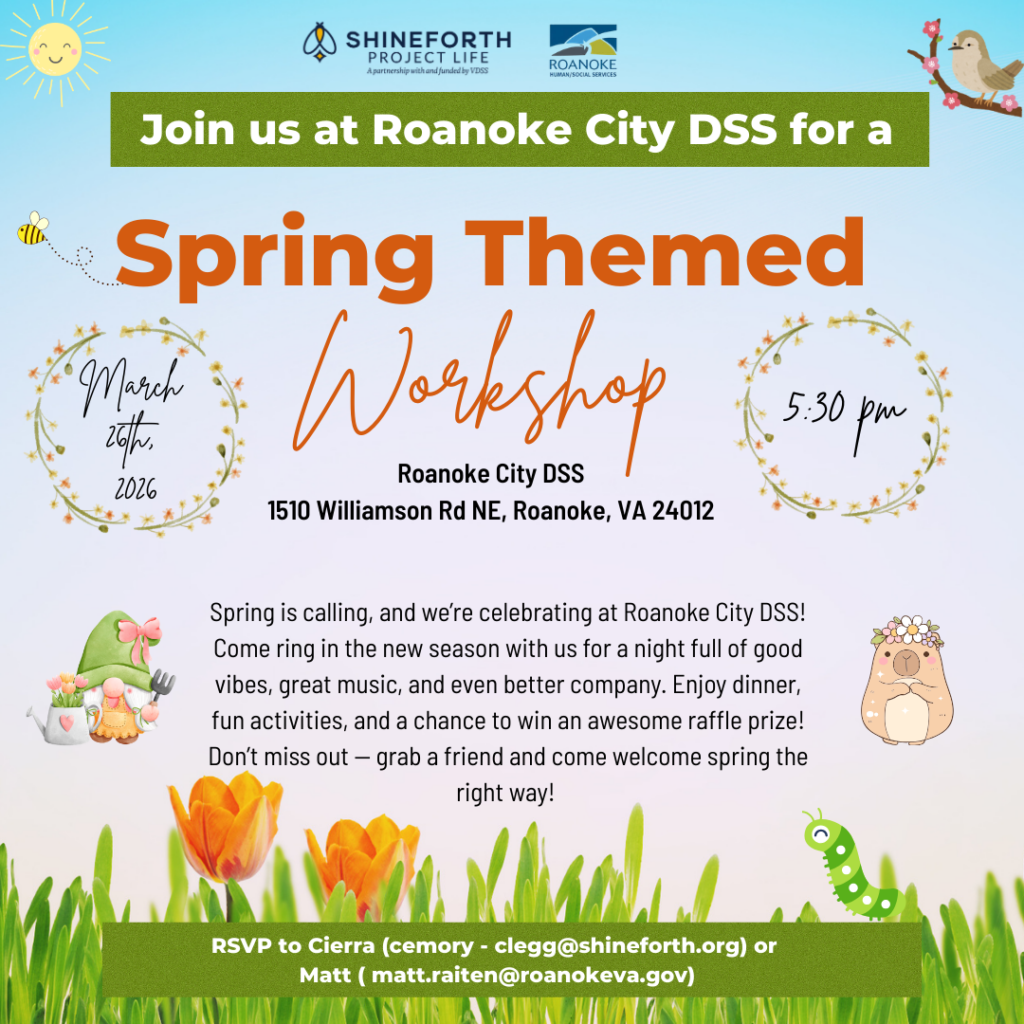 SHINEFORTH
PROJECT LIFE
A partnership with and funded by VDSS

ROANOKE
HUMAN/SOCIAL SERVICES

Join us at Roanoke City DSS for a

Spring Themed

Workshop

March 26th, 2026

5:30 pm

Roanoke City DSS
1510 Williamson Rd NE, Roanoke, VA 24012

Spring is calling, and we're celebrating at Roanoke City DSS! Come ring in the new season with us for a night full of good vibes, great music, and even better company. Enjoy dinner, fun activities, and a chance to win an awesome raffle prize! Don't miss out — grab a friend and come welcome spring the right way!

RSVP to Cierra (cemory - clegg@shineforth.org) or
Matt ( matt.raiten@roanokeva.gov)